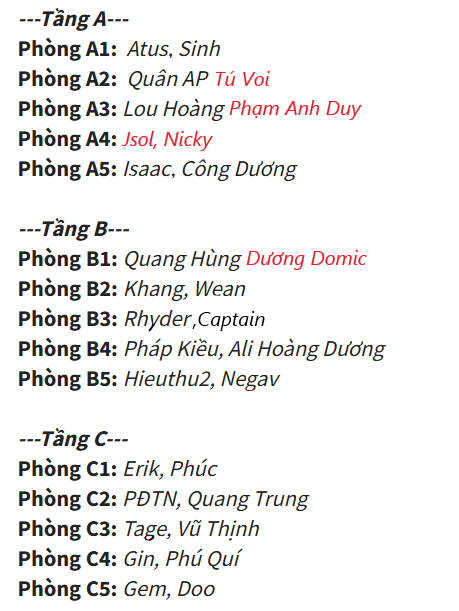 ---Tầng A---
Phòng A1: Atus, Sinh
Phòng A2: Quân AP Tú Voi
Phòng A3: Lou Hoàng Phạm Anh Duy
Phòng A4: Jsol, Nicky
Phòng A5: Isaac, Công Dương

---Tầng B---
Phòng B1: Quang Hùng Dương Domic
Phòng B2: Khang, Wean
Phòng B3: Rhyder,Captain
Phòng B4: Pháp Kiều, Ali Hoàng Dương
Phòng B5: Hieuthu2, Negav

---Tầng C---
Phòng C1: Erik, Phúc
Phòng C2: PĐTN, Quang Trung
Phòng C3: Tage, Vũ Thịnh
Phòng C4: Gin, Phú Quí
Phòng C5: Gem, Doo